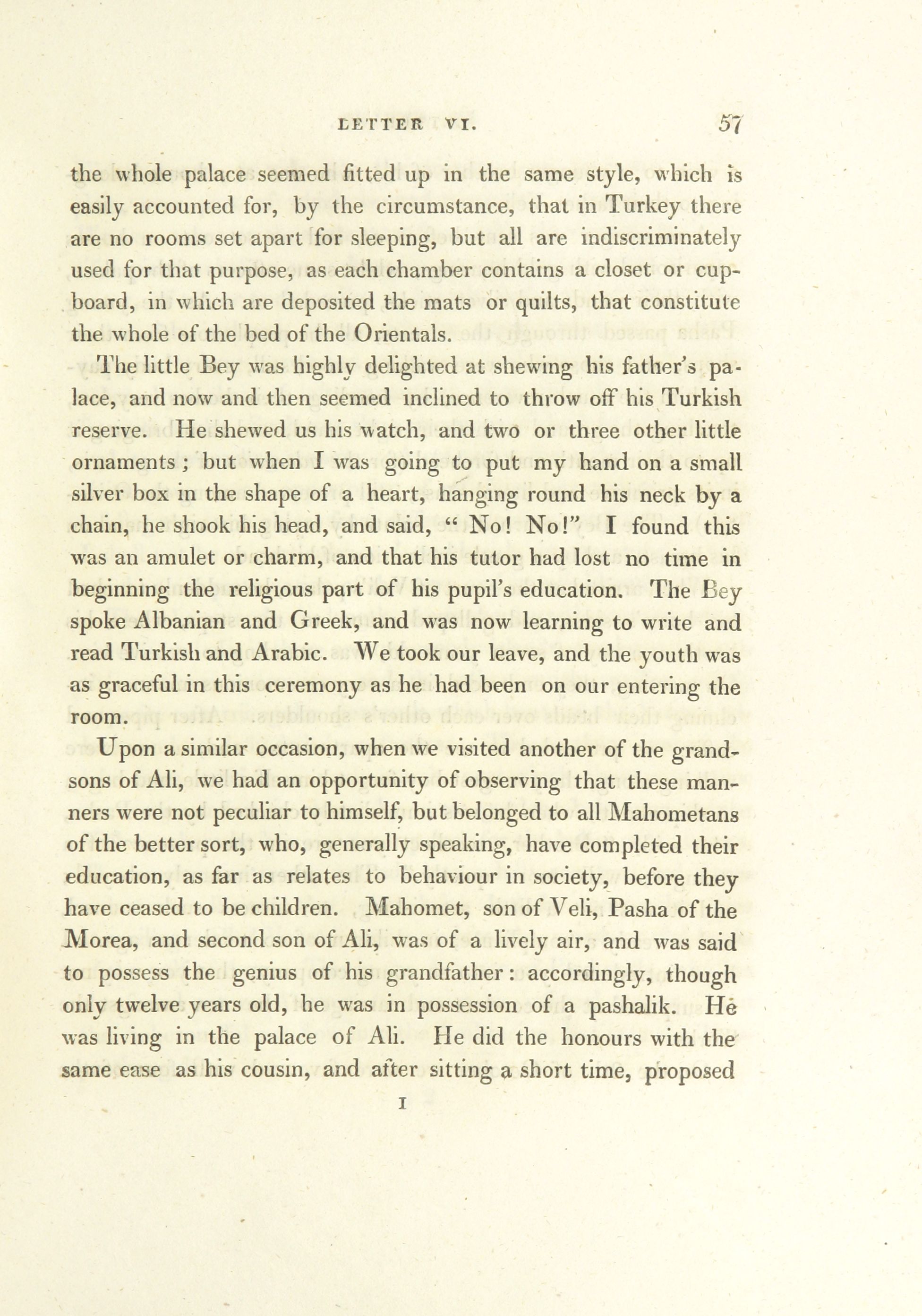 LETTER VI. 57

the whole palace seemed fitted up in the same style, which is easily accounted for, by the circumstance, that in Turkey there are no rooms set apart for sleeping, but all are indiscriminately used for that purpose, as each chamber contains a closet or cupboard, in which are deposited the mats or quilts, that constitute the whole of the bed of the Orientals.

The little Bey was highly delighted at shewing his father's palace, and now and then seemed inclined to throw off his Turkish reserve. He shewed us his watch, and two or three other little ornaments; but when I was going to put my hand on a small silver box in the shape of a heart, hanging round his neck by a chain, he shook his head, and said, "No! No!" I found this was an amulet or charm, and that his tutor had lost no time in beginning the religious part of his pupil's education. The Bey spoke Albanian and Greek, and was now learning to write and read Turkish and Arabic. We took our leave, and the youth was as graceful in this ceremony as he had been on our entering the room.

Upon a similar occasion, when we visited another of the grandsons of Ali, we had an opportunity of observing that these manners were not peculiar to himself, but belonged to all Mahometans of the better sort, who, generally speaking, have completed their education, as far as relates to behaviour in society, before they have ceased to be children. Mahomet, son of Veli, Pasha of the Morea, and second son of Ali, was of a lively air, and was said to possess the genius of his grandfather: accordingly, though only twelve years old, he was in possession of a pashalik. He was living in the palace of Ali. He did the honours with the same ease as his cousin, and after sitting a short time, proposed

I